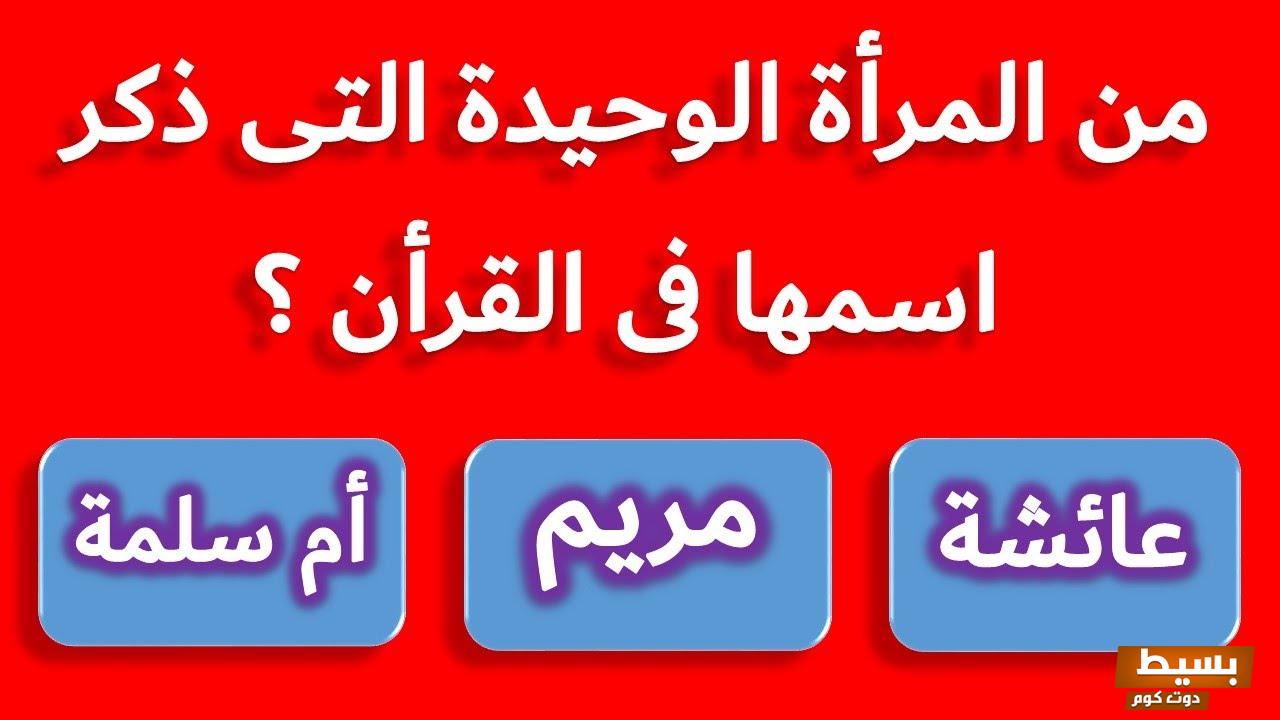 من المرأة الوحيدة التى ذكر اسمها فى القرأن ؟

عائشة

مريم

أم سلمة

بسيط
دوت كوم